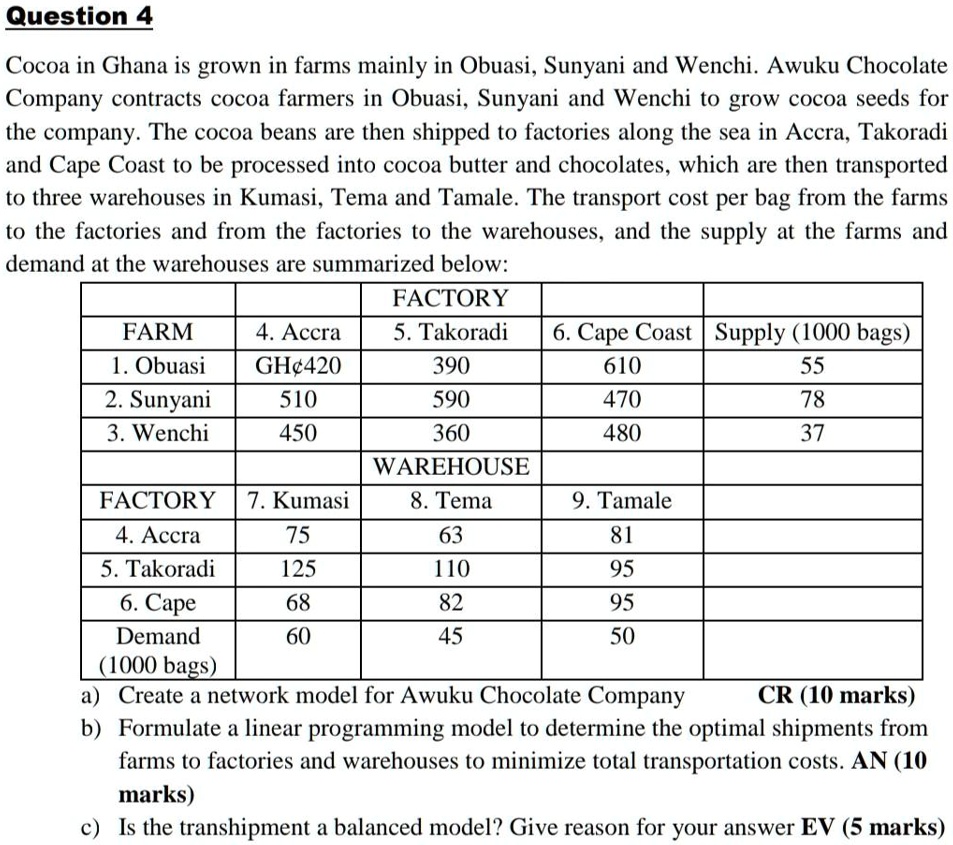 Question 4

Cocoa in Ghana is grown in farms mainly in Obuasi, Sunyani and Wenchi. Awuku Chocolate Company contracts cocoa farmers in Obuasi, Sunyani and Wenchi to grow cocoa seeds for the company. The cocoa beans are then shipped to factories along the sea in Accra, Takoradi and Cape Coast to be processed into cocoa butter and chocolates, which are then transported to three warehouses in Kumasi, Tema and Tamale. The transport cost per bag from the farms to the factories and from the factories to the warehouses, and the supply at the farms and demand at the warehouses are summarized below:

| | | FACTORY | | |
|---|---|---|---|---|
| FARM | 4. Accra | 5. Takoradi | 6. Cape Coast | Supply (1000 bags) |
| 1. Obuasi | GH¢420 | 390 | 610 | 55 |
| 2. Sunyani | 510 | 590 | 470 | 78 |
| 3. Wenchi | 450 | 360 | 480 | 37 |
| | | WAREHOUSE | | |
| FACTORY | 7. Kumasi | 8. Tema | 9. Tamale | |
| 4. Accra | 75 | 63 | 81 | |
| 5. Takoradi | 125 | 110 | 95 | |
| 6. Cape | 68 | 82 | 95 | |
| Demand (1000 bags) | 60 | 45 | 50 | |

a) Create a network model for Awuku Chocolate Company CR (10 marks)

b) Formulate a linear programming model to determine the optimal shipments from farms to factories and warehouses to minimize total transportation costs. AN (10 marks)

c) Is the transhipment a balanced model? Give reason for your answer EV (5 marks)